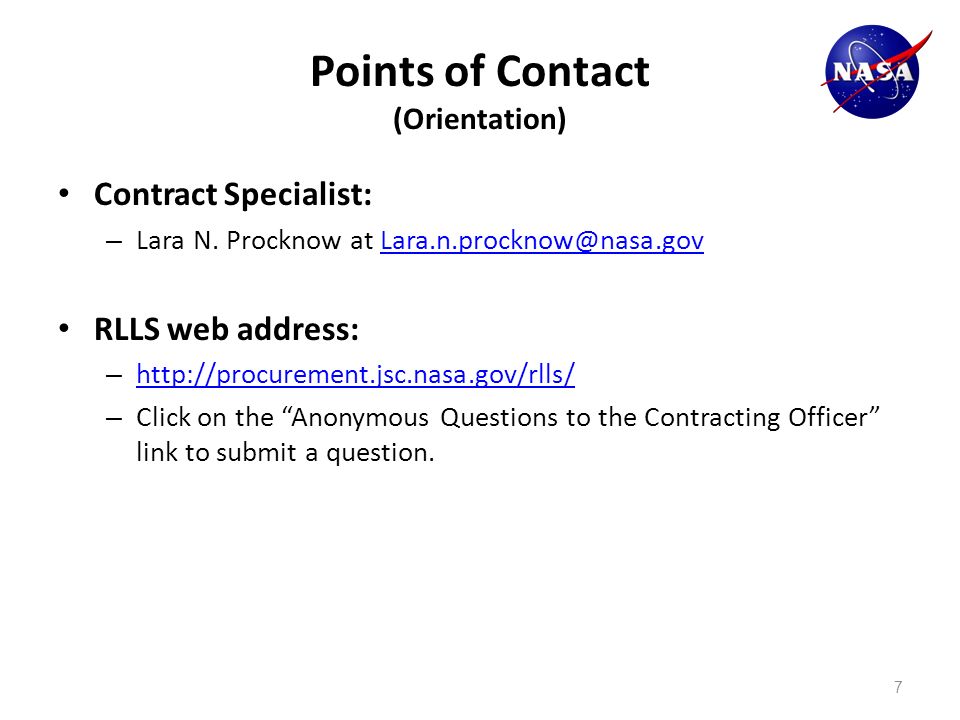 Points of Contact
(Orientation)

NASA

• Contract Specialist:
– Lara N. Procknow at Lara.n.procknow@nasa.gov

• RLLS web address:
– http://procurement.jsc.nasa.gov/rlls/
– Click on the “Anonymous Questions to the Contracting Officer” link to submit a question.

7